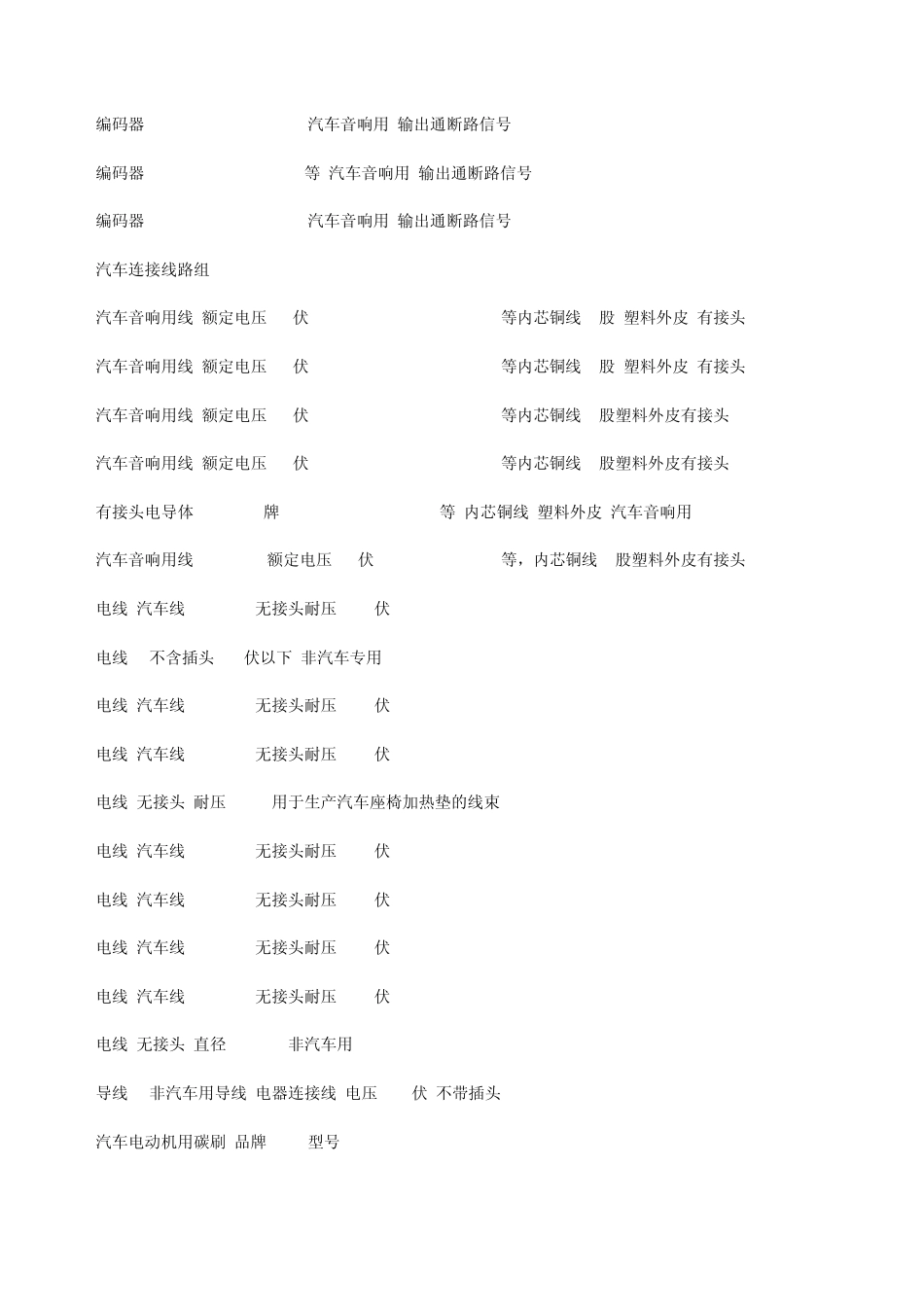 编码器 汽车音响用 输出通断路信号

编码器 等 汽车音响用 输出通断路信号

编码器 汽车音响用 输出通断路信号

汽车连接线路组

汽车音响用线 额定电压 伏 等内芯铜线 股 塑料外皮 有接头

汽车音响用线 额定电压 伏 等内芯铜线 股 塑料外皮 有接头

汽车音响用线 额定电压 伏 等内芯铜线 股塑料外皮有接头

汽车音响用线 额定电压 伏 等内芯铜线 股塑料外皮有接头

有接头电导体 牌 等 内芯铜线 塑料外皮 汽车音响用

汽车音响用线 额定电压 伏 等，内芯铜线 股塑料外皮有接头

电线 汽车线 无接头耐压 伏

电线 不含插头 伏以下 非汽车专用

电线 汽车线 无接头耐压 伏

电线 汽车线 无接头耐压 伏

电线 无接头 耐压 用于生产汽车座椅加热垫的线束

电线 汽车线 无接头耐压 伏

电线 汽车线 无接头耐压 伏

电线 汽车线 无接头耐压 伏

电线 汽车线 无接头耐压 伏

电线 无接头 直径 非汽车用

导线 非汽车用导线 电器连接线 电压 伏 不带插头

汽车电动机用碳刷 品牌 型号